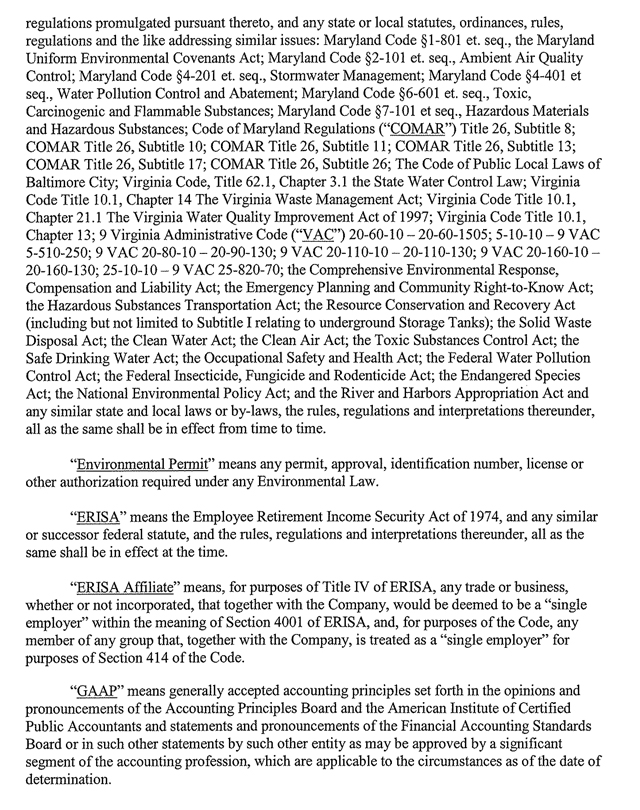 regulations promulgated pursuant thereto, and any state or local statutes, ordinances, rules, regulations and the like addressing similar issues: Maryland Code §1-801 et. seq., the Maryland Uniform Environmental Covenants Act; Maryland Code §2-101 et. seq., Ambient Air Quality Control; Maryland Code §4-201 et. seq., Stormwater Management; Maryland Code §4-401 et seq., Water Pollution Control and Abatement; Maryland Code §6-601 et. seq., Toxic, Carcinogenic and Flammable Substances; Maryland Code §7-101 et seq., Hazardous Materials and Hazardous Substances; Code of Maryland Regulations ("COMAR") Title 26, Subtitle 8; COMAR Title 26, Subtitle 10; COMAR Title 26, Subtitle 11; COMAR Title 26, Subtitle 13; COMAR Title 26, Subtitle 17; COMAR Title 26, Subtitle 26; The Code of Public Local Laws of Baltimore City; Virginia Code, Title 62.1, Chapter 3.1 the State Water Control Law; Virginia Code Title 10.1, Chapter 14 The Virginia Waste Management Act; Virginia Code Title 10.1, Chapter 21.1 The Virginia Water Quality Improvement Act of 1997; Virginia Code Title 10.1, Chapter 13; 9 Virginia Administrative Code ("VAC") 20-60-10 – 20-60-1505; 5-10-10 – 9 VAC 5-510-250; 9 VAC 20-80-10 – 20-90-130; 9 VAC 20-110-10 – 20-110-130; 9 VAC 20-160-10 – 20-160-130; 25-10-10 – 9 VAC 25-820-70; the Comprehensive Environmental Response, Compensation and Liability Act; the Emergency Planning and Community Right-to-Know Act; the Hazardous Substances Transportation Act; the Resource Conservation and Recovery Act (including but not limited to Subtitle I relating to underground Storage Tanks); the Solid Waste Disposal Act; the Clean Water Act; the Clean Air Act; the Toxic Substances Control Act; the Safe Drinking Water Act; the Occupational Safety and Health Act; the Federal Water Pollution Control Act; the Federal Insecticide, Fungicide and Rodenticide Act; the Endangered Species Act; the National Environmental Policy Act; and the River and Harbors Appropriation Act and any similar state and local laws or by-laws, the rules, regulations and interpretations thereunder, all as the same shall be in effect from time to time.

"Environmental Permit" means any permit, approval, identification number, license or other authorization required under any Environmental Law.

"ERISA" means the Employee Retirement Income Security Act of 1974, and any similar or successor federal statute, and the rules, regulations and interpretations thereunder, all as the same shall be in effect at the time.

"ERISA Affiliate" means, for purposes of Title IV of ERISA, any trade or business, whether or not incorporated, that together with the Company, would be deemed to be a "single employer" within the meaning of Section 4001 of ERISA, and, for purposes of the Code, any member of any group that, together with the Company, is treated as a "single employer" for purposes of Section 414 of the Code.

"GAAP" means generally accepted accounting principles set forth in the opinions and pronouncements of the Accounting Principles Board and the American Institute of Certified Public Accountants and statements and pronouncements of the Financial Accounting Standards Board or in such other statements by such other entity as may be approved by a significant segment of the accounting profession, which are applicable to the circumstances as of the date of determination.